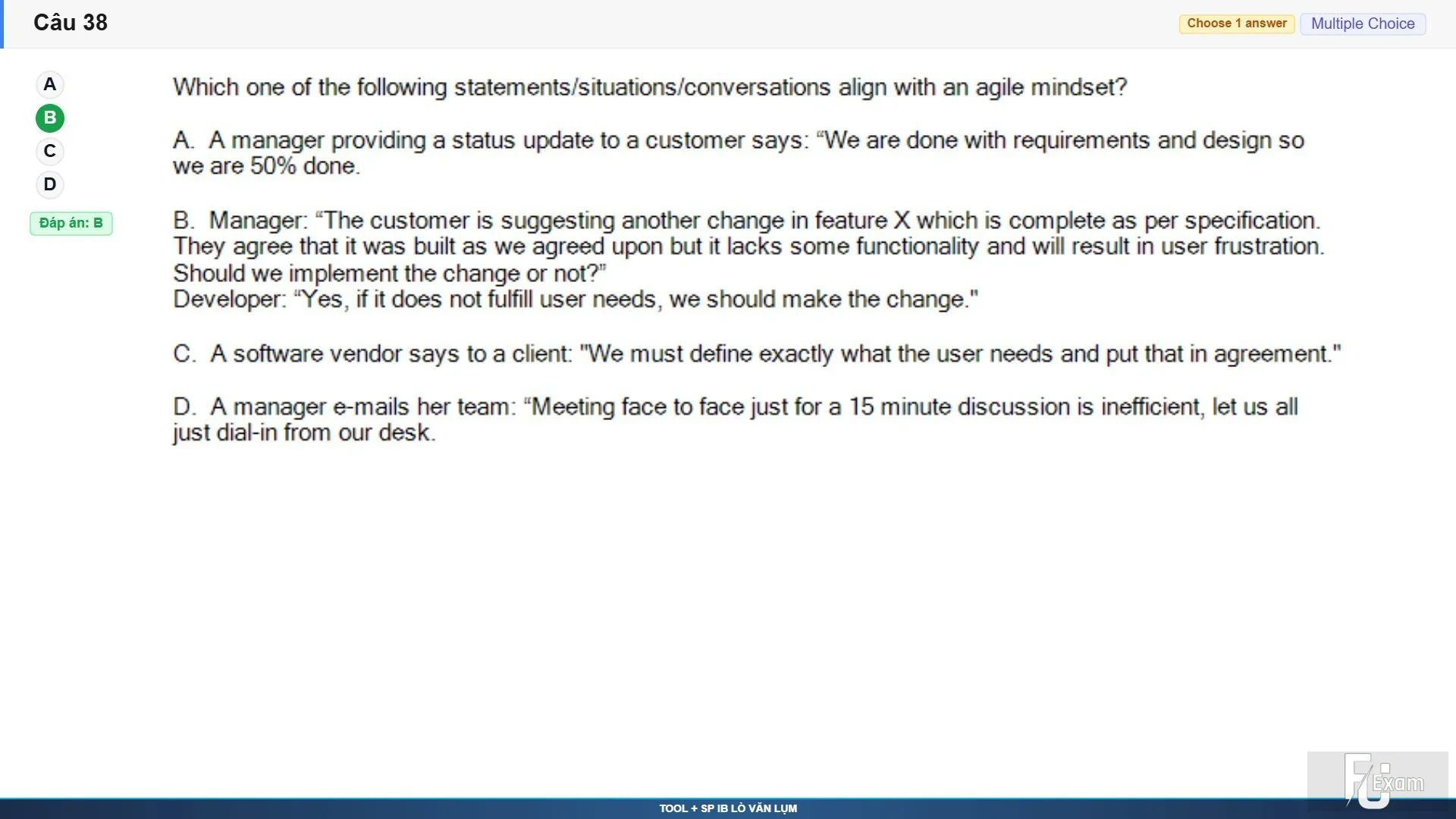 Câu 38

Choose 1 answer Multiple Choice

A
B
C
D

Đáp án: B

Which one of the following statements/situations/conversations align with an agile mindset?

A. A manager providing a status update to a customer says: “We are done with requirements and design so we are 50% done.

B. Manager: “The customer is suggesting another change in feature X which is complete as per specification. They agree that it was built as we agreed upon but it lacks some functionality and will result in user frustration. Should we implement the change or not?”
Developer: “Yes, if it does not fulfill user needs, we should make the change."

C. A software vendor says to a client: "We must define exactly what the user needs and put that in agreement."

D. A manager e-mails her team: “Meeting face to face just for a 15 minute discussion is inefficient, let us all just dial-in from our desk.

FU Exam

TOOL + SP IB LÒ VĂN LỤM